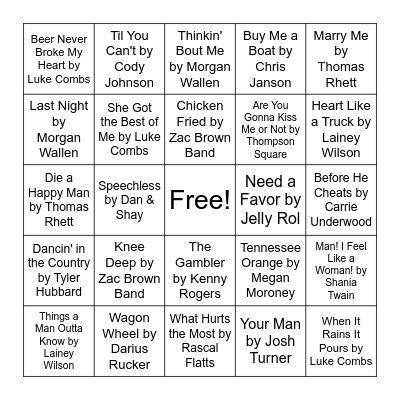 | | | | | |
|---|---|---|---|---|
| Beer Never Broke My Heart by Luke Combs | Til You Can't by Cody Johnson | Thinkin' Bout Me by Morgan Wallen | Buy Me a Boat by Chris Janson | Marry Me by Thomas Rhett |
| Last Night by Morgan Wallen | She Got the Best of Me by Luke Combs | Chicken Fried by Zac Brown Band | Are You Gonna Kiss Me or Not by Thompson Square | Heart Like a Truck by Lainey Wilson |
| Die a Happy Man by Thomas Rhett | Speechless by Dan & Shay | Free! | Need a Favor by Jelly Rol | Before He Cheats by Carrie Underwood |
| Dancin' in the Country by Tyler Hubbard | Knee Deep by Zac Brown Band | The Gambler by Kenny Rogers | Tennessee Orange by Megan Moroney | Man! I Feel Like a Woman! by Shania Twain |
| Things a Man Outta Know by Lainey Wilson | Wagon Wheel by Darius Rucker | What Hurts the Most by Rascal Flatts | Your Man by Josh Turner | When It Rains It Pours by Luke Combs |